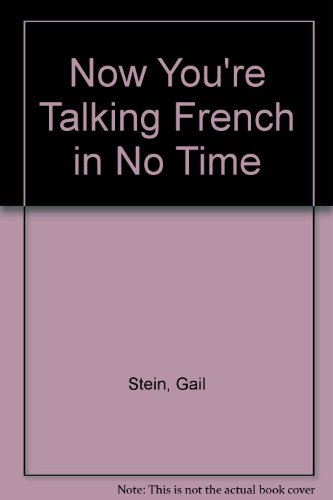 Now You're Talking French in No Time

Stein, Gail

Note: This is not the actual book cover